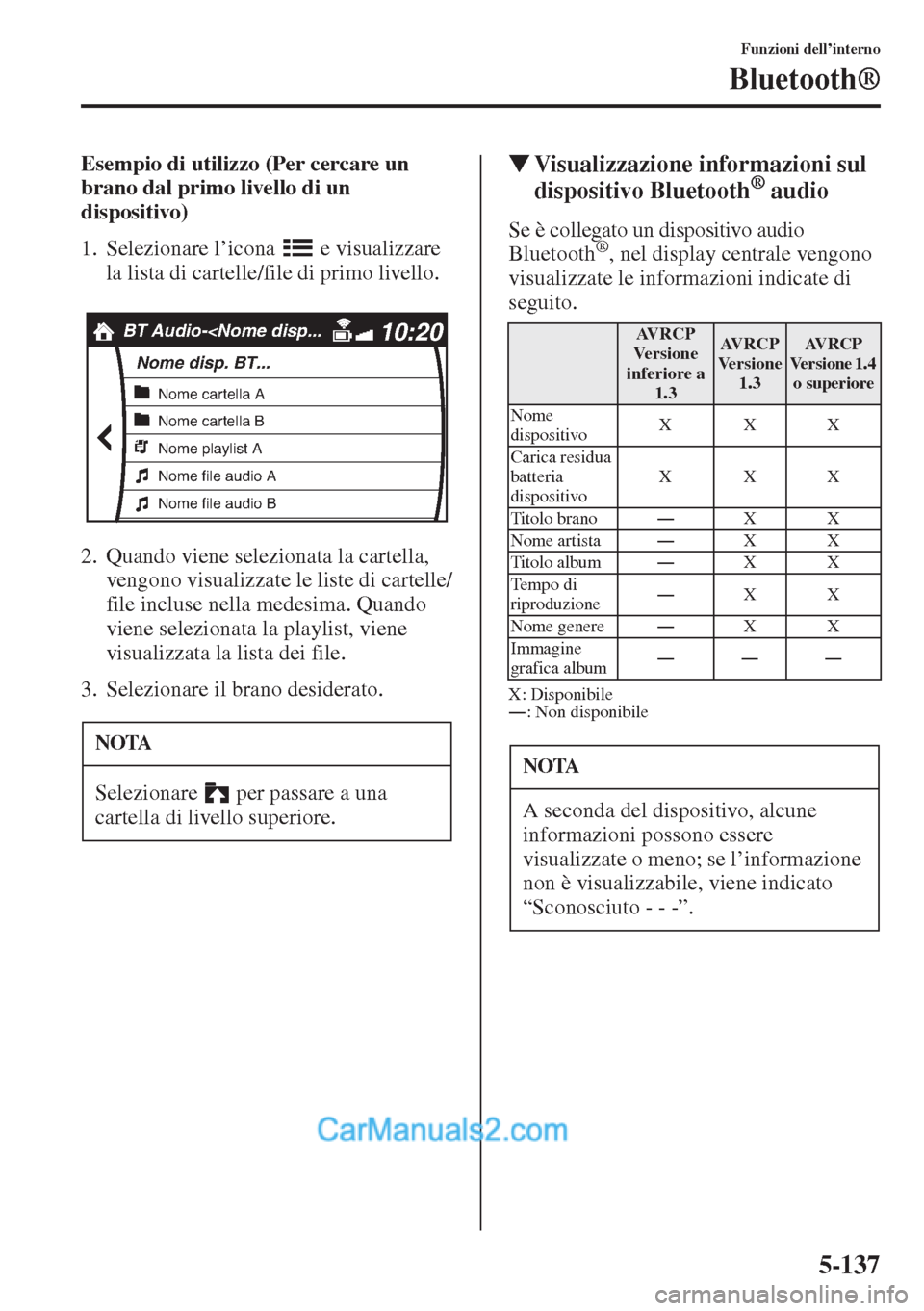 Funzioni dell'interno

Bluetooth®

Esempio di utilizzo (Per cercare un brano dal primo livello di un dispositivo)

1. Selezionare l'icona e visualizzare la lista di cartelle/file di primo livello.

BT Audio-<Nome disp... 10:20

Nome disp. BT...

Nome cartella A

Nome cartella B

Nome playlist A

Nome file audio A

Nome file audio B

2. Quando viene selezionata la cartella, vengono visualizzate le liste di cartelle/file incluse nella medesima. Quando viene selezionata la playlist, viene visualizzata la lista dei file.

3. Selezionare il brano desiderato.

NOTA

Selezionare per passare a una cartella di livello superiore.

▼Visualizzazione informazioni sul dispositivo Bluetooth® audio

Se è collegato un dispositivo audio Bluetooth®, nel display centrale vengono visualizzate le informazioni indicate di seguito.

| | AVRCP Versione inferiore a 1.3 | AVRCP Versione 1.3 | AVRCP Versione 1.4 o superiore |
|---|---|---|---|
| Nome dispositivo | X | X | X |
| Carica residua batteria dispositivo | X | X | X |
| Titolo brano | — | X | X |
| Nome artista | — | X | X |
| Titolo album | — | X | X |
| Tempo di riproduzione | — | X | X |
| Nome genere | — | X | X |
| Immagine grafica album | — | — | — |

X: Disponibile
—: Non disponibile

NOTA

A seconda del dispositivo, alcune informazioni possono essere visualizzate o meno; se l'informazione non è visualizzabile, viene indicato "Sconosciuto - - -".

CarManuals2.com

5-137

carmanualsonline.info